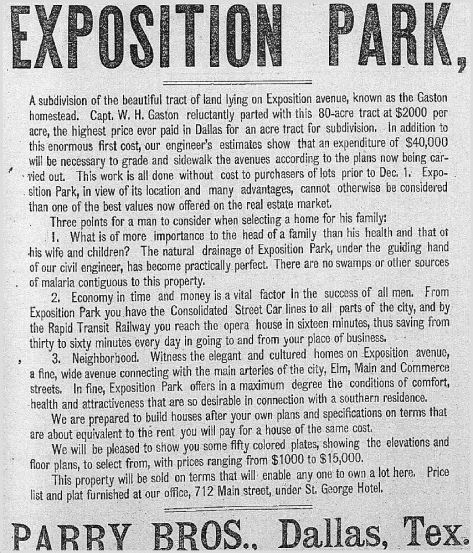 EXPOSITION PARK,

A subdivision of the beautiful tract of land lying on Exposition avenue, known as the Gaston homestead. Capt. W. H. Gaston reluctantly parted with this 80-acre tract at $2000 per acre, the highest price ever paid in Dallas for an acre tract for subdivision. In addition to this enormous first cost, our engineer's estimates show that an expenditure of $40,000 will be necessary to grade and sidewalk the avenues according to the plans now being carried out. This work is all done without cost to purchasers of lots prior to Dec. 1. Exposition Park, in view of its location and many advantages, cannot otherwise be considered than one of the best values now offered on the real estate market.

Three points for a man to consider when selecting a home for his family:

1. What is of more importance to the head of a family than his health and that of his wife and children? The natural drainage of Exposition Park, under the guiding hand of our civil engineer, has become practically perfect. There are no swamps or other sources of malaria contiguous to this property.

2. Economy in time and money is a vital factor in the success of all men. From Exposition Park you have the Consolidated Street Car lines to all parts of the city, and by the Rapid Transit Railway you reach the opera house in sixteen minutes, thus saving from thirty to sixty minutes every day in going to and from your place of business.

3. Neighborhood. Witness the elegant and cultured homes on Exposition avenue, a fine, wide avenue connecting with the main arteries of the city, Elm, Main and Commerce streets. In fine, Exposition Park offers in a maximum degree the conditions of comfort, health and attractiveness that are so desirable in connection with a southern residence.

We are prepared to build houses after your own plans and specifications on terms that are about equivalent to the rent you will pay for a house of the same cost.

We will be pleased to show you some fifty colored plates, showing the elevations and floor plans, to select from, with prices ranging from $1000 to $15,000.

This property will be sold on terms that will enable any one to own a lot here. Price list and plat furnished at our office, 712 Main street, under St. George Hotel.

PARRY BROS., Dallas, Tex.